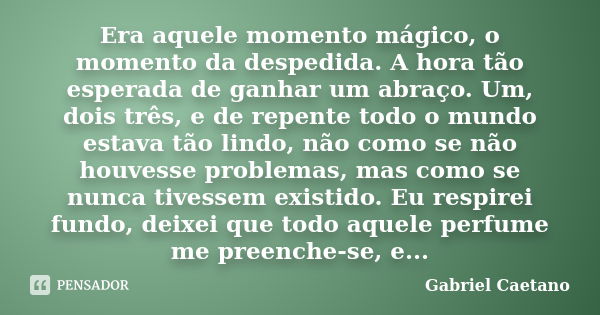 Era aquele momento mágico, o momento da despedida. A hora tão esperada de ganhar um abraço. Um, dois três, e de repente todo o mundo estava tão lindo, não como se não houvesse problemas, mas como se nunca tivessem existido. Eu respirei fundo, deixei que todo aquele perfume me preenche-se, e...

PENSADOR

Gabriel Caetano